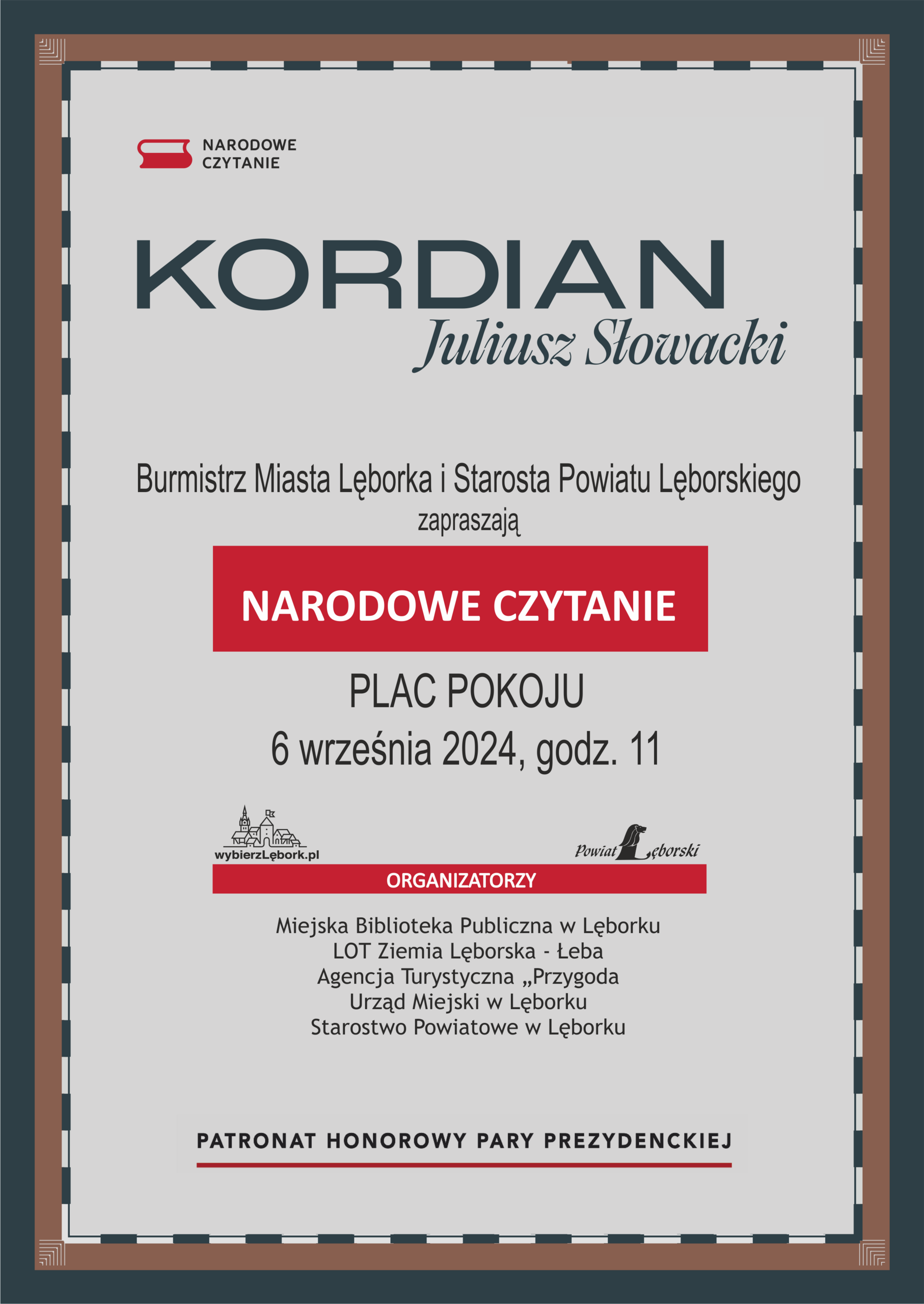 NARODOWE
CZYTANIE

KORDIAN
Juliusz Słowacki

Burmistrz Miasta Lęborka i Starosta Powiatu Lęborskiego
zapraszają

NARODOWE CZYTANIE

PLAC POKOJU
6 września 2024, godz. 11

wybierzLębork.pl

Powiat Lęborski

ORGANIZATORZY

Miejska Biblioteka Publiczna w Lęborku
LOT Ziemia Lęborska - Łeba
Agencja Turystyczna „Przygoda
Urząd Miejski w Lęborku
Starostwo Powiatowe w Lęborku

PATRONAT HONOROWY PARY PREZYDENCKIEJ